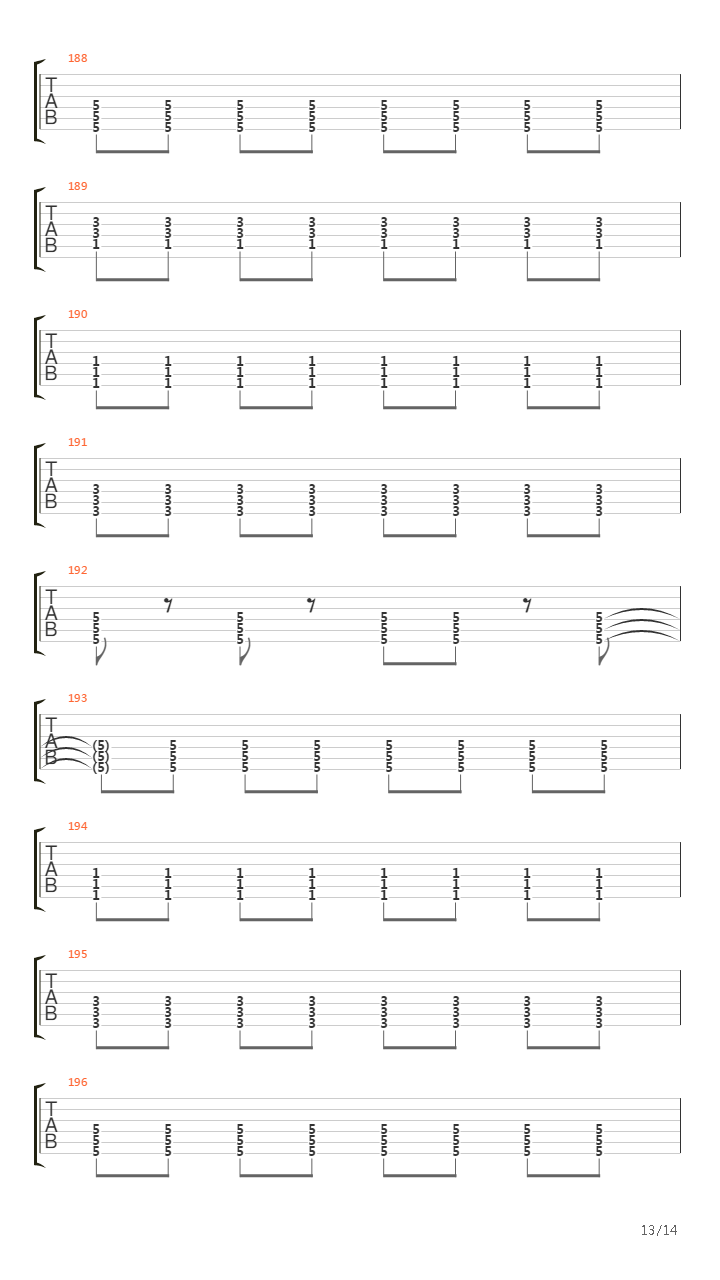 188
T
A
B
5 5 5 5 5 5 5 5
5 5 5 5 5 5 5 5
5 5 5 5 5 5 5 5

189
T
A
B
3 3 3 3 3 3 3 3
3 3 3 3 3 3 3 3
1 1 1 1 1 1 1 1

190
T
A
B
1 1 1 1 1 1 1 1
1 1 1 1 1 1 1 1
1 1 1 1 1 1 1 1

191
T
A
B
3 3 3 3 3 3 3 3
3 3 3 3 3 3 3 3
3 3 3 3 3 3 3 3

192
T
A
B
5 5 5 5 5
5 5 5 5 5
5 5 5 5 5

193
T
A
B
(5) 5 5 5 5 5 5 5
(5) 5 5 5 5 5 5 5
(5) 5 5 5 5 5 5 5

194
T
A
B
1 1 1 1 1 1 1 1
1 1 1 1 1 1 1 1
1 1 1 1 1 1 1 1

195
T
A
B
3 3 3 3 3 3 3 3
3 3 3 3 3 3 3 3
3 3 3 3 3 3 3 3

196
T
A
B
5 5 5 5 5 5 5 5
5 5 5 5 5 5 5 5
5 5 5 5 5 5 5 5

13/14